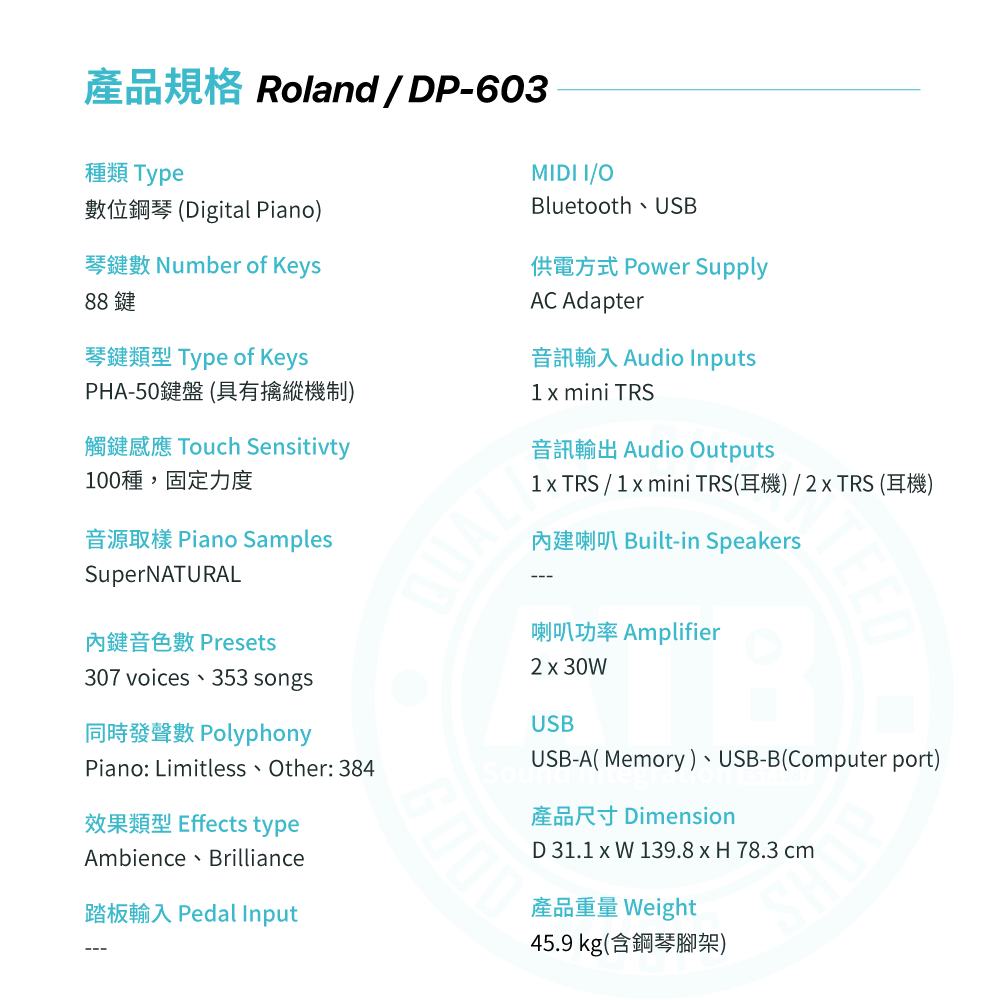 產品規格 Roland / DP-603

種類 Type
數位鋼琴 (Digital Piano)

琴鍵數 Number of Keys
88 鍵

琴鍵類型 Type of Keys
PHA-50鍵盤 (具有擒縱機制)

觸鍵感應 Touch Sensitivty
100種，固定力度

音源取樣 Piano Samples
SuperNATURAL

內鍵音色數 Presets
307 voices、353 songs

同時發聲數 Polyphony
Piano: Limitless、Other: 384

效果類型 Effects type
Ambience、Brilliance

踏板輸入 Pedal Input
---

MIDI I/O
Bluetooth、USB

供電方式 Power Supply
AC Adapter

音訊輸入 Audio Inputs
1 x mini TRS

音訊輸出 Audio Outputs
1 x TRS / 1 x mini TRS(耳機) / 2 x TRS (耳機)

內建喇叭 Built-in Speakers
---

喇叭功率 Amplifier
2 x 30W

USB
USB-A( Memory )、USB-B(Computer port)

產品尺寸 Dimension
D 31.1 x W 139.8 x H 78.3 cm

產品重量 Weight
45.9 kg(含鋼琴腳架)